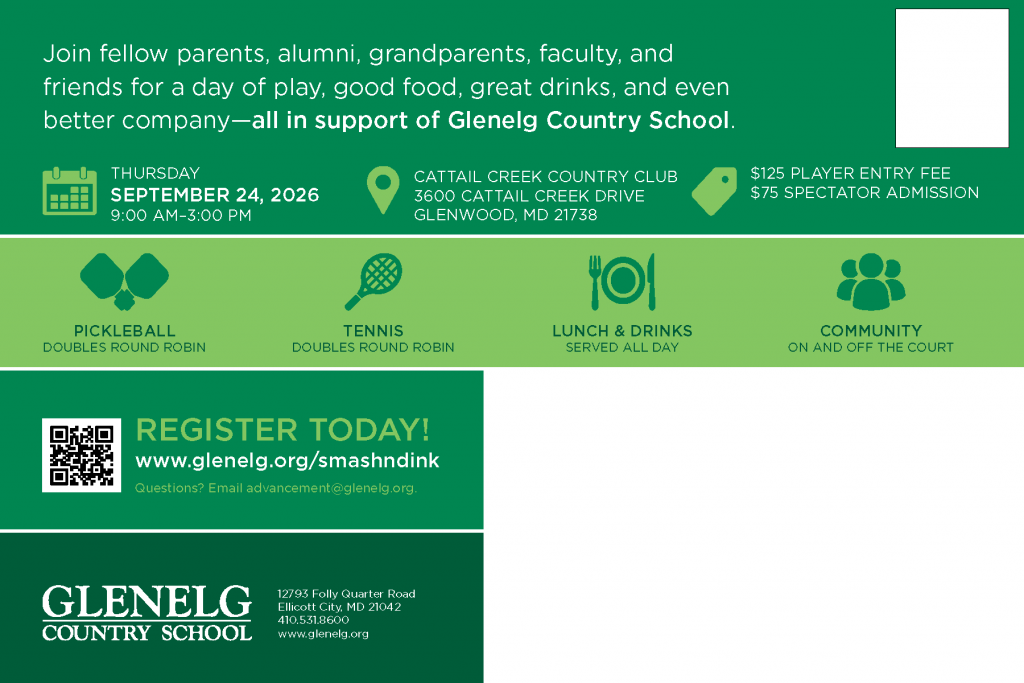 Join fellow parents, alumni, grandparents, faculty, and friends for a day of play, good food, great drinks, and even better company—all in support of Glenelg Country School.

THURSDAY
SEPTEMBER 24, 2026
9:00 AM–3:00 PM

CATTAIL CREEK COUNTRY CLUB
3600 CATTAIL CREEK DRIVE
GLENWOOD, MD 21738

$125 PLAYER ENTRY FEE
$75 SPECTATOR ADMISSION

PICKLEBALL
DOUBLES ROUND ROBIN

TENNIS
DOUBLES ROUND ROBIN

LUNCH & DRINKS
SERVED ALL DAY

COMMUNITY
ON AND OFF THE COURT

REGISTER TODAY!
www.glenelg.org/smashndink
Questions? Email advancement@glenelg.org.

GLENELG
COUNTRY SCHOOL

12793 Folly Quarter Road
Ellicott City, MD 21042
410.531.8600
www.glenelg.org